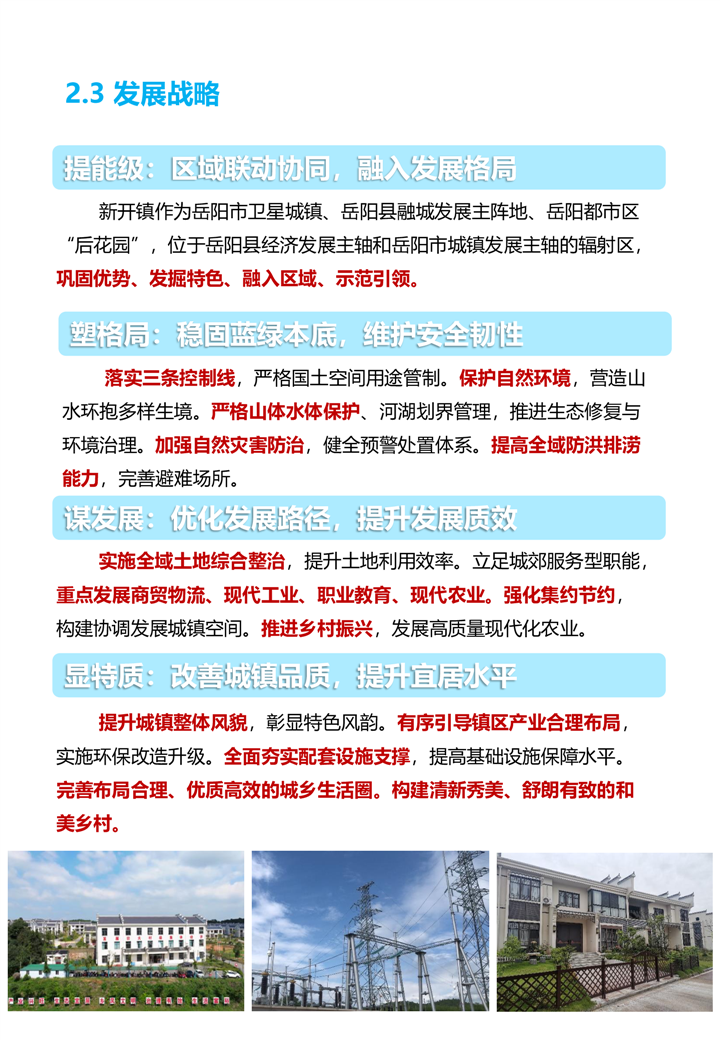 2.3 发展战略

提能级：区域联动协同，融入发展格局

新开镇作为岳阳市卫星城镇、岳阳县融城发展主阵地、岳阳都市区“后花园”，位于岳阳县经济发展主轴和岳阳市城镇发展主轴的辐射区，巩固优势、发掘特色、融入区域、示范引领。

塑格局：稳固蓝绿本底，维护安全韧性

落实三条控制线，严格国土空间用途管制。保护自然环境，营造山水环抱多样生境。严格山体水体保护、河湖划界管理，推进生态修复与环境治理。加强自然灾害防治，健全预警处置体系。提高全域防洪排涝能力，完善避难场所。

谋发展：优化发展路径，提升发展质效

实施全域土地综合整治，提升土地利用效率。立足城郊服务型职能，重点发展商贸物流、现代工业、职业教育、现代农业。强化集约节约，构建协调发展城镇空间。推进乡村振兴，发展高质量现代化农业。

显特质：改善城镇品质，提升宜居水平

提升城镇整体风貌，彰显特色风韵。有序引导镇区产业合理布局，实施环保改造升级。全面夯实配套设施支撑，提高基础设施保障水平。完善布局合理、优质高效的城乡生活圈。构建清新秀美、舒朗有致的和美乡村。